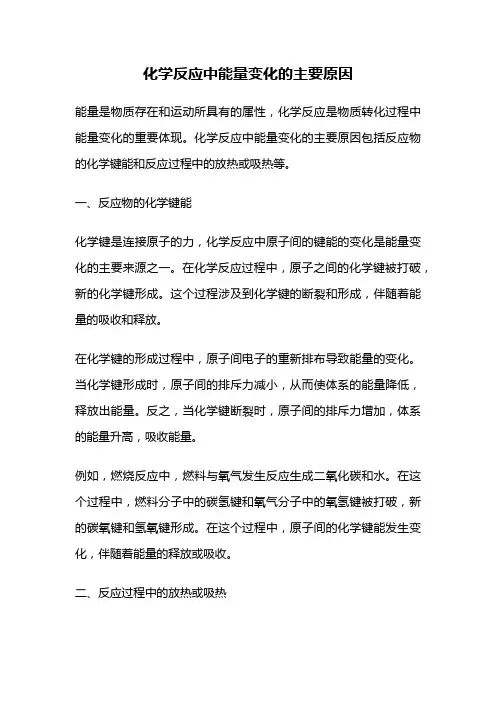 化学反应中能量变化的主要原因

能量是物质存在和运动所具有的属性，化学反应是物质转化过程中能量变化的重要体现。化学反应中能量变化的主要原因包括反应物的化学键能和反应过程中的放热或吸热等。

一、反应物的化学键能

化学键是连接原子的力，化学反应中原子间的键能的变化是能量变化的主要来源之一。在化学反应过程中，原子之间的化学键被打破，新的化学键形成。这个过程涉及到化学键的断裂和形成，伴随着能量的吸收和释放。

在化学键的形成过程中，原子间电子的重新排布导致能量的变化。当化学键形成时，原子间的排斥力减小，从而使体系的能量降低，释放出能量。反之，当化学键断裂时，原子间的排斥力增加，体系的能量升高，吸收能量。

例如，燃烧反应中，燃料与氧气发生反应生成二氧化碳和水。在这个过程中，燃料分子中的碳氢键和氧气分子中的氧氢键被打破，新的碳氧键和氢氧键形成。在这个过程中，原子间的化学键能发生变化，伴随着能量的释放或吸收。

二、反应过程中的放热或吸热